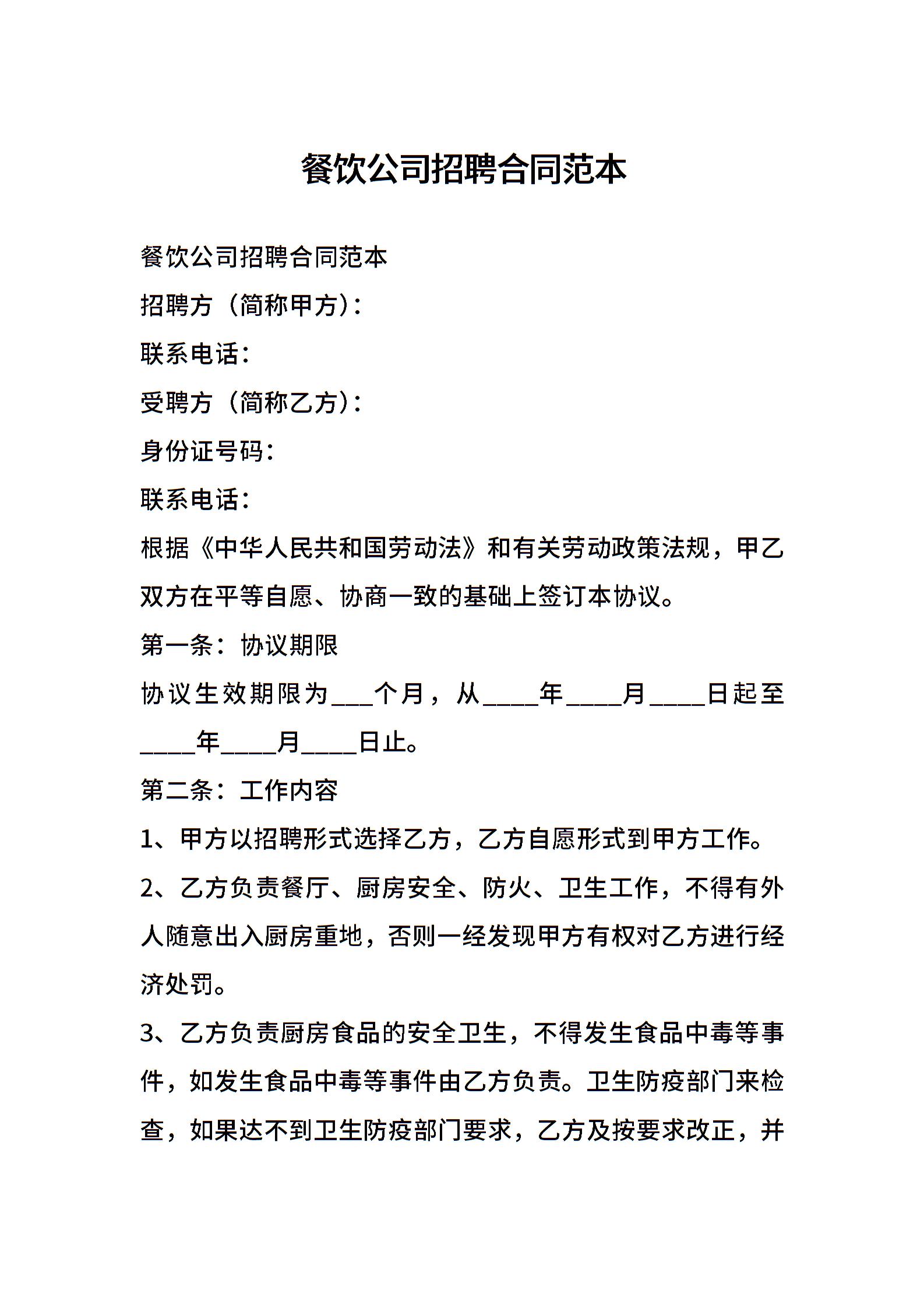 餐饮公司招聘合同范本

餐饮公司招聘合同范本

招聘方（简称甲方）：

联系电话：

受聘方（简称乙方）：

身份证号码：

联系电话：

根据《中华人民共和国劳动法》和有关劳动政策法规，甲乙双方在平等自愿、协商一致的基础上签订本协议。

第一条：协议期限

协议生效期限为___个月，从____年____月____日起至____年____月____日止。

第二条：工作内容

1、甲方以招聘形式选择乙方，乙方自愿形式到甲方工作。

2、乙方负责餐厅、厨房安全、防火、卫生工作，不得有外人随意出入厨房重地，否则一经发现甲方有权对乙方进行经济处罚。

3、乙方负责厨房食品的安全卫生，不得发生食品中毒等事件，如发生食品中毒等事件由乙方负责。卫生防疫部门来检查，如果达不到卫生防疫部门要求，乙方及按要求改正，并